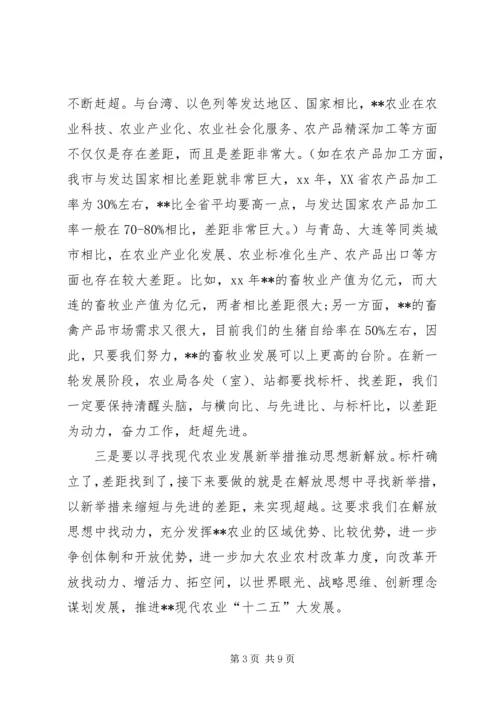 不断赶超。与台湾、以色列等发达地区、国家相比，**农业在农业科技、农业产业化、农业社会化服务、农产品精深加工等方面不仅仅是存在差距，而且是差距非常大。（如在农产品加工方面，我市与发达国家相比差距就非常巨大，xx 年，XX 省农产品加工率为 30%左右，**比全省平均要高一点，与发达国家农产品加工率一般在 70-80%相比，差距非常巨大。）与青岛、大连等同类城市相比，在农业产业化发展、农业标准化生产、农产品出口等方面也存在较大差距。比如，xx 年**的畜牧业产值为亿元，而大连的畜牧业产值为亿元，两者相比差距很大;另一方面，**的畜禽产品市场需求又很大，目前我们的生猪自给率在 50%左右，因此，只要我们努力，**的畜牧业发展可以上更高的台阶。在新一轮发展阶段，农业局各处（室）、站都要找标杆、找差距，我们一定要保持清醒头脑，与横向比、与先进比、与标杆比，以差距为动力，奋力工作，赶超先进。

三是要以寻找现代农业发展新举措推动思想新解放。标杆确立了，差距找到了，接下来要做的就是在解放思想中寻找新举措，以新举措来缩短与先进的差距，来实现超越。这要求我们在解放思想中找动力，充分发挥**农业的区域优势、比较优势，进一步争创体制和开放优势，进一步加大农业农村改革力度，向改革开放找动力、增活力、拓空间，以世界眼光、战略思维、创新理念谋划发展，推进**现代农业“十二五”大发展。

第 3 页 共 9 页